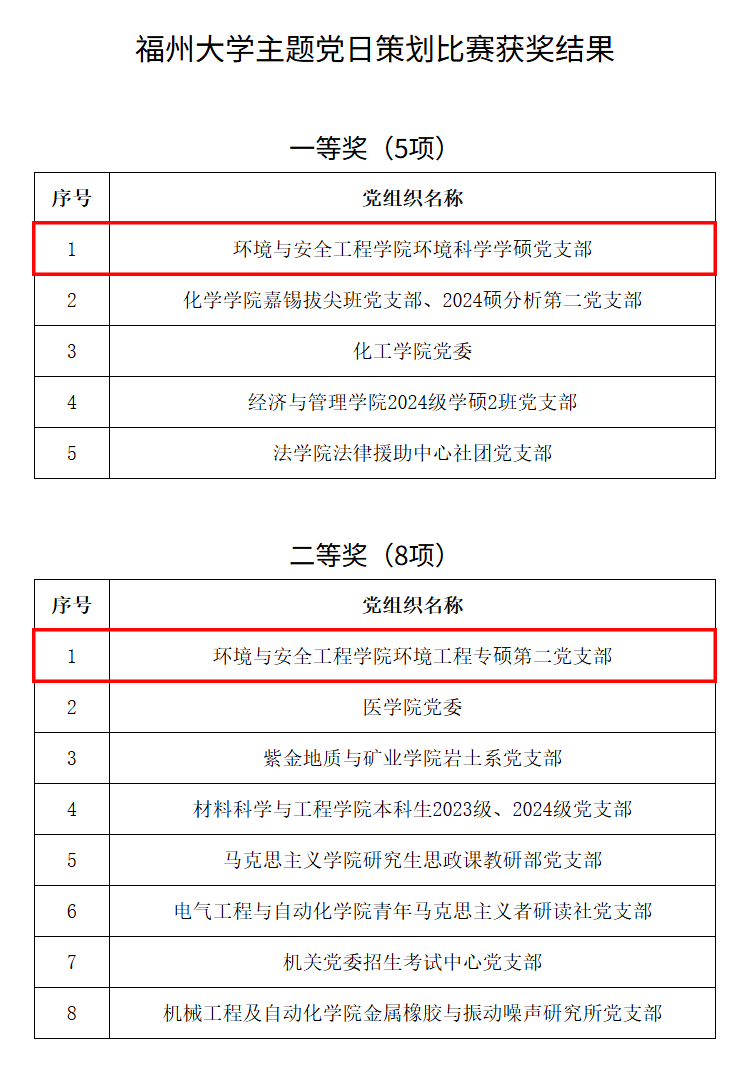 福州大学主题党日策划比赛获奖结果

一等奖（5项）

| 序号 | 党组织名称 |
|---|---|
| 1 | 环境与安全工程学院环境科学学硕党支部 |
| 2 | 化学学院嘉锡拔尖班党支部、2024硕分析第二党支部 |
| 3 | 化工学院党委 |
| 4 | 经济与管理学院2024级学硕2班党支部 |
| 5 | 法学院法律援助中心社团党支部 |

二等奖（8项）

| 序号 | 党组织名称 |
|---|---|
| 1 | 环境与安全工程学院环境工程专硕第二党支部 |
| 2 | 医学院党委 |
| 3 | 紫金地质与矿业学院岩土系党支部 |
| 4 | 材料科学与工程学院本科生2023级、2024级党支部 |
| 5 | 马克思主义学院研究生思政课教研部党支部 |
| 6 | 电气工程与自动化学院青年马克思主义者研读社党支部 |
| 7 | 机关党委招生考试中心党支部 |
| 8 | 机械工程及自动化学院金属橡胶与振动噪声研究所党支部 |